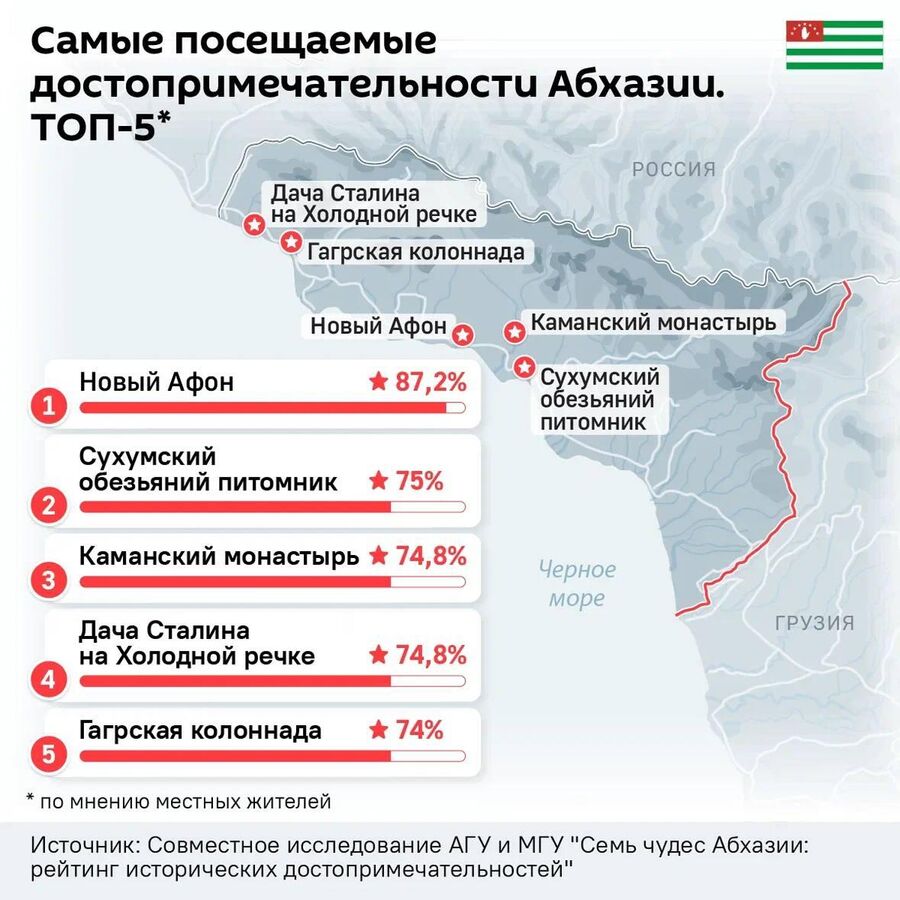 Самые посещаемые достопримечательности Абхазии. ТОП-5*

РОССИЯ

Дача Сталина на Холодной речке

Гагрская колоннада

Новый Афон

Каманский монастырь

Сухумский обезьяний питомник

Черное море

ГРУЗИЯ

1 Новый Афон ★ 87,2%

2 Сухумский обезьяний питомник ★ 75%

3 Каманский монастырь ★ 74,8%

4 Дача Сталина на Холодной речке ★ 74,8%

5 Гагрская колоннада ★ 74%

* по мнению местных жителей

Источник: Совместное исследование АГУ и МГУ "Семь чудес Абхазии: рейтинг исторических достопримечательностей"